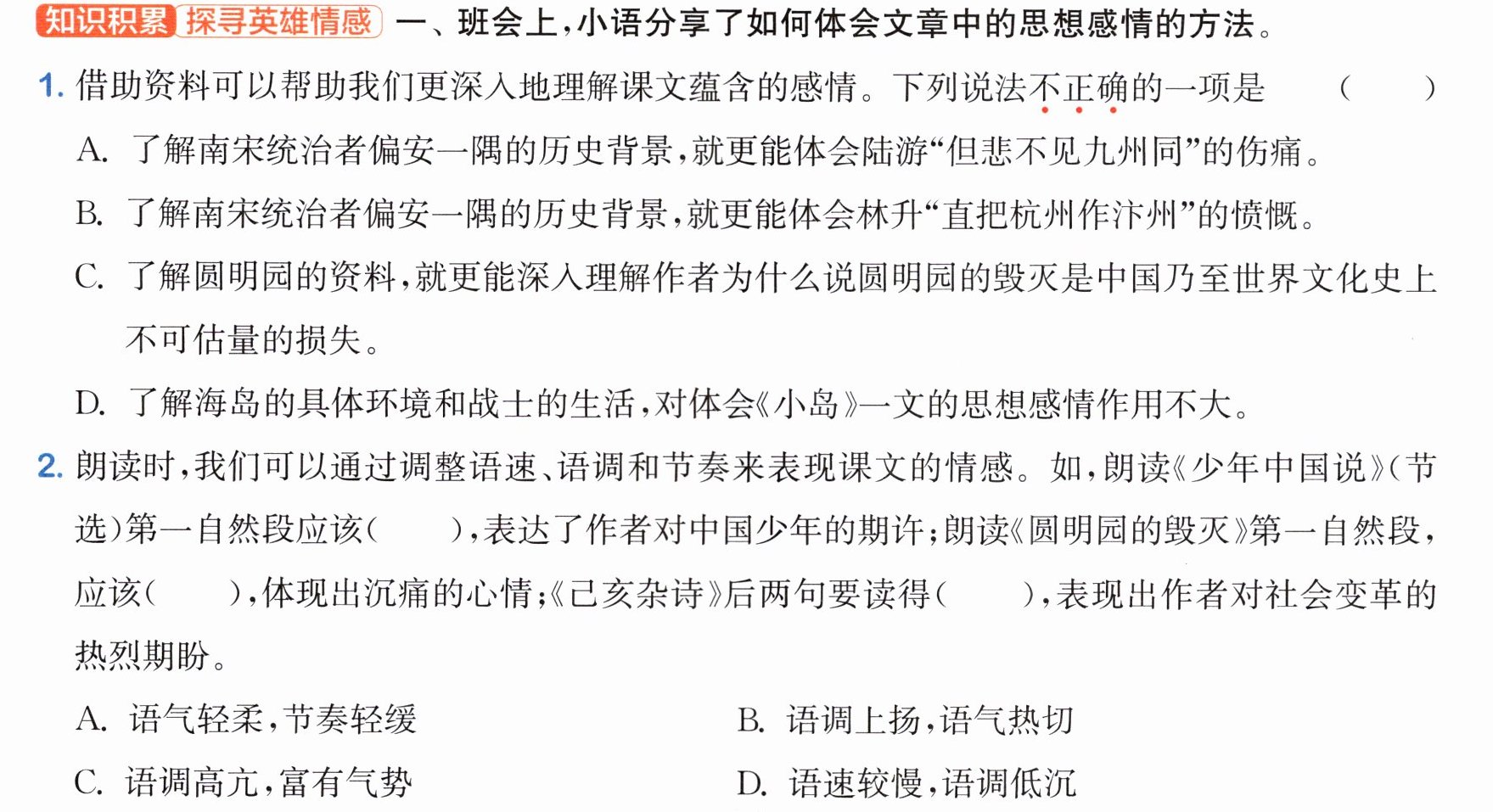 知识积累 探寻英雄情感 一、班会上,小语分享了如何体会文章中的思想感情的方法。

1.借助资料可以帮助我们更深入地理解课文蕴含的感情。下列说法不正确的一项是 ( )

A.了解南宋统治者偏安一隅的历史背景,就更能体会陆游“但悲不见九州同”的伤痛。

B.了解南宋统治者偏安一隅的历史背景,就更能体会林升“直把杭州作汴州”的愤慨。

C.了解圆明园的资料,就更能深入理解作者为什么说圆明园的毁灭是中国乃至世界文化史上不可估量的损失。

D.了解海岛的具体环境和战士的生活,对体会《小岛》一文的思想感情作用不大。

2.朗读时,我们可以通过调整语速、语调和节奏来表现课文的情感。如,朗读《少年中国说》(节选)第一自然段应该( ),表达了作者对中国少年的期许;朗读《圆明园的毁灭》第一自然段,应该( ),体现出沉痛的心情;《己亥杂诗》后两句要读得( ),表现出作者对社会变革的热烈期盼。

A.语气轻柔,节奏轻缓 B.语调上扬,语气热切

C.语调高亢,富有气势 D.语速较慢,语调低沉